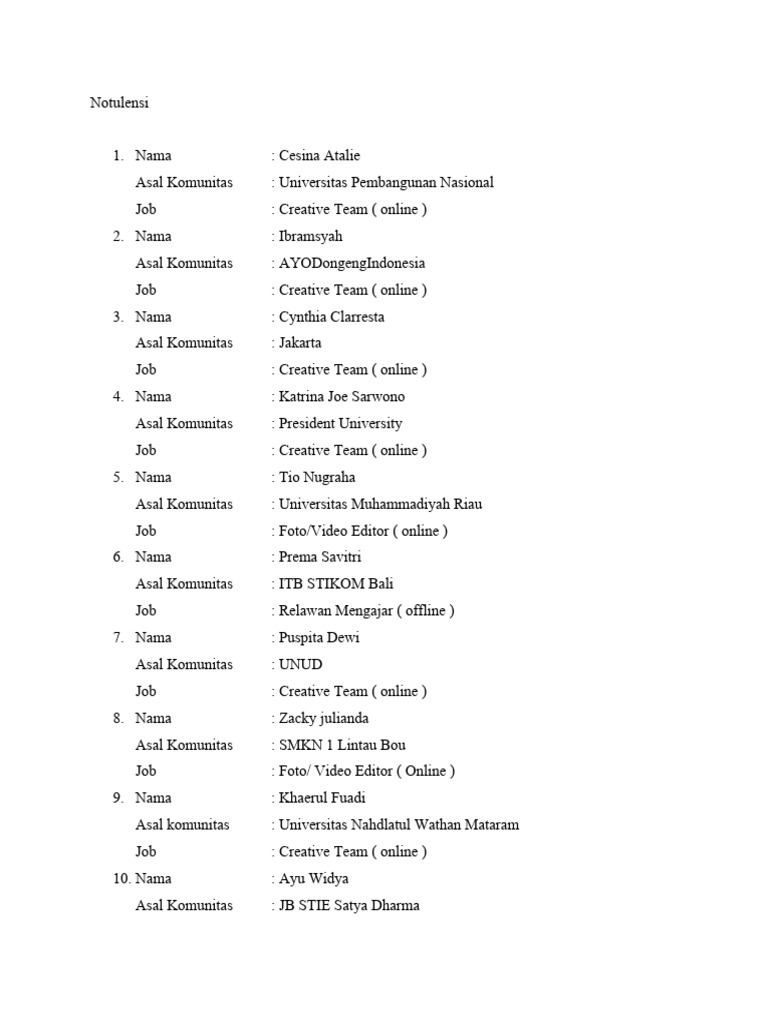 Notulensi

1. Nama : Cesina Atalie
Asal Komunitas : Universitas Pembangunan Nasional
Job : Creative Team ( online )
2. Nama : Ibramsyah
Asal Komunitas : AYODongengIndonesia
Job : Creative Team ( online )
3. Nama : Cynthia Clarresta
Asal Komunitas : Jakarta
Job : Creative Team ( online )
4. Nama : Katrina Joe Sarwono
Asal Komunitas : President University
Job : Creative Team ( online )
5. Nama : Tio Nugraha
Asal Komunitas : Universitas Muhammadiyah Riau
Job : Foto/Video Editor ( online )
6. Nama : Prema Savitri
Asal Komunitas : ITB STIKOM Bali
Job : Relawan Mengajar ( offline )
7. Nama : Puspita Dewi
Asal Komunitas : UNUD
Job : Creative Team ( online )
8. Nama : Zacky julianda
Asal Komunitas : SMKN 1 Lintau Bou
Job : Foto/ Video Editor ( Online )
9. Nama : Khaerul Fuadi
Asal komunitas : Universitas Nahdlatul Wathan Mataram
Job : Creative Team ( online )
10. Nama : Ayu Widya
Asal Komunitas : JB STIE Satya Dharma